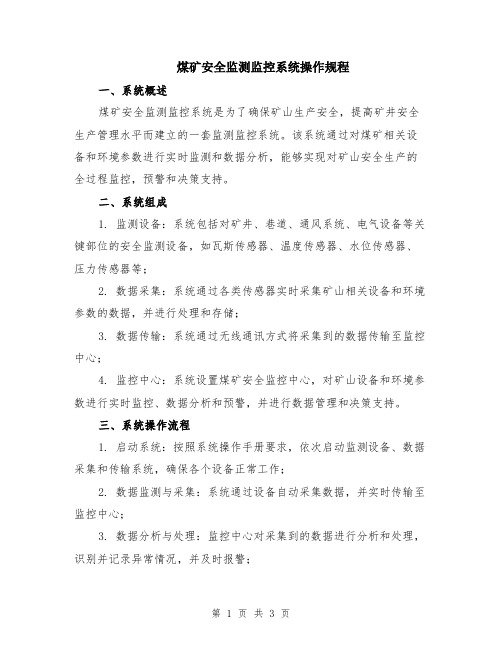 煤矿安全监测监控系统操作规程

一、系统概述

煤矿安全监测监控系统是为了确保矿山生产安全，提高矿井安全生产管理水平而建立的一套监测监控系统。该系统通过对煤矿相关设备和环境参数进行实时监测和数据分析，能够实现对矿山安全生产的全过程监控，预警和决策支持。

二、系统组成

1. 监测设备：系统包括对矿井、巷道、通风系统、电气设备等关键部位的安全监测设备，如瓦斯传感器、温度传感器、水位传感器、压力传感器等；

2. 数据采集：系统通过各类传感器实时采集矿山相关设备和环境参数的数据，并进行处理和存储；

3. 数据传输：系统通过无线通讯方式将采集到的数据传输至监控中心；

4. 监控中心：系统设置煤矿安全监控中心，对矿山设备和环境参数进行实时监控、数据分析和预警，并进行数据管理和决策支持。

三、系统操作流程

1. 启动系统：按照系统操作手册要求，依次启动监测设备、数据采集和传输系统，确保各个设备正常工作；

2. 数据监测与采集：系统通过设备自动采集数据，并实时传输至监控中心；

3. 数据分析与处理：监控中心对采集到的数据进行分析和处理，识别并记录异常情况，并及时报警；

第 1 页 共 3 页